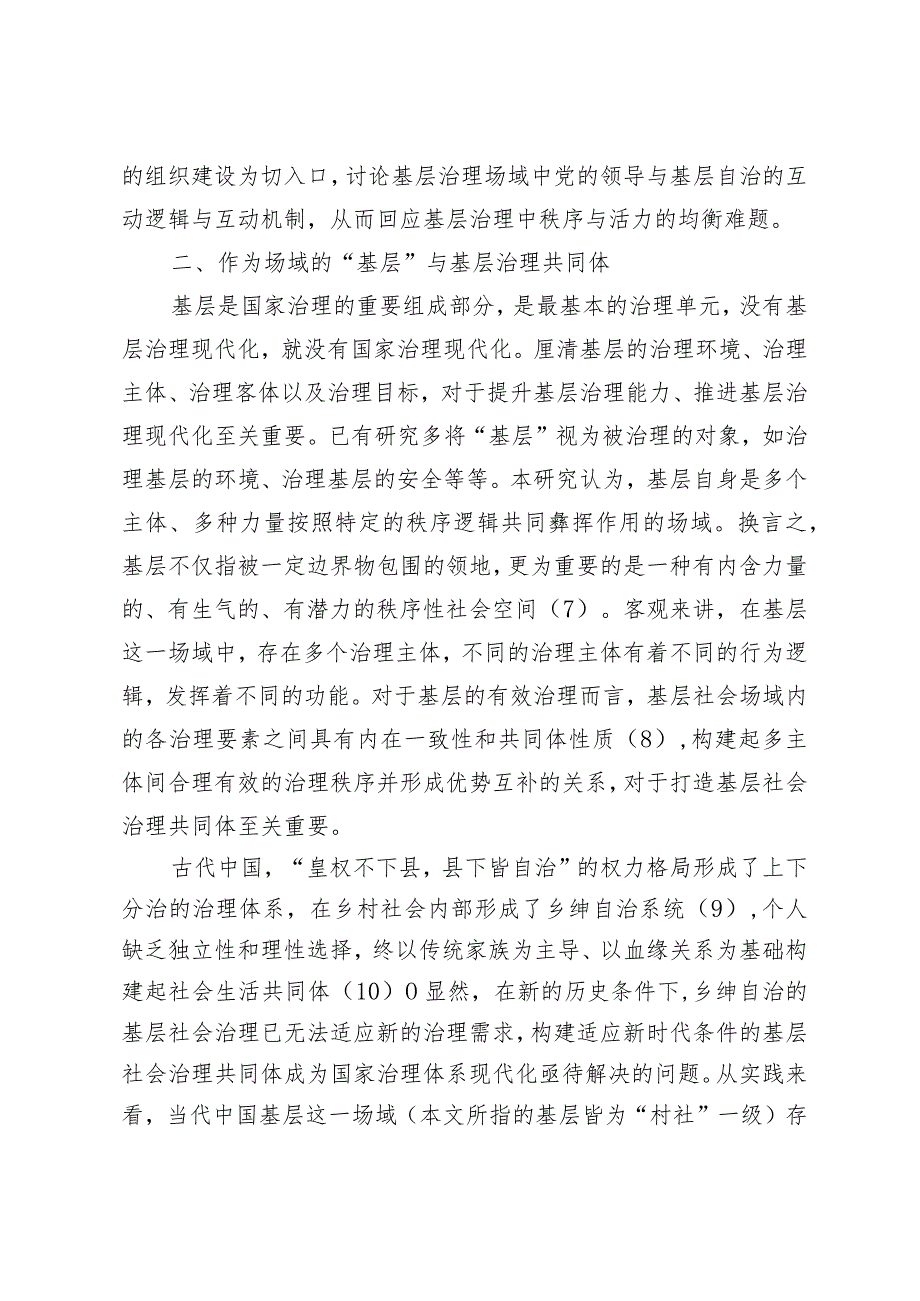 的组织建设为切入口，讨论基层治理场域中党的领导与基层自治的互动逻辑与互动机制，从而回应基层治理中秩序与活力的均衡难题。

二、作为场域的“基层”与基层治理共同体

基层是国家治理的重要组成部分，是最基本的治理单元，没有基层治理现代化，就没有国家治理现代化。厘清基层的治理环境、治理主体、治理客体以及治理目标，对于提升基层治理能力、推进基层治理现代化至关重要。已有研究多将“基层”视为被治理的对象，如治理基层的环境、治理基层的安全等等。本研究认为，基层自身是多个主体、多种力量按照特定的秩序逻辑共同彝挥作用的场域。换言之，基层不仅指被一定边界物包围的领地，更为重要的是一种有内含力量的、有生气的、有潜力的秩序性社会空间（7）。客观来讲，在基层这一场域中，存在多个治理主体，不同的治理主体有着不同的行为逻辑，发挥着不同的功能。对于基层的有效治理而言，基层社会场域内的各治理要素之间具有内在一致性和共同体性质（8），构建起多主体间合理有效的治理秩序并形成优势互补的关系，对于打造基层社会治理共同体至关重要。

古代中国，“皇权不下县，县下皆自治”的权力格局形成了上下分治的治理体系，在乡村社会内部形成了乡绅自治系统（9），个人缺乏独立性和理性选择，终以传统家族为主导、以血缘关系为基础构建起社会生活共同体（10）0显然，在新的历史条件下，乡绅自治的基层社会治理已无法适应新的治理需求，构建适应新时代条件的基层社会治理共同体成为国家治理体系现代化亟待解决的问题。从实践来看，当代中国基层这一场域（本文所指的基层皆为“村社”一级）存